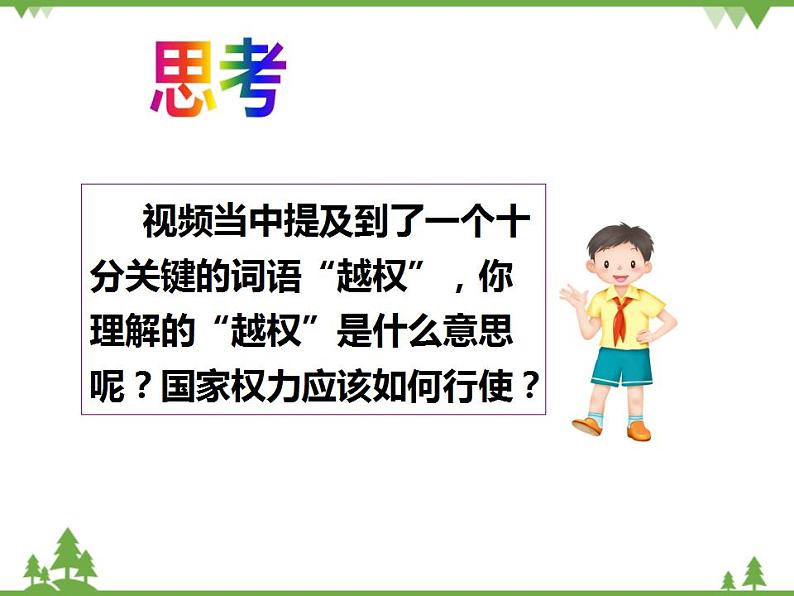 思考

视频当中提及到了一个十分关键的词语“越权”，你理解的“越权”是什么意思呢？国家权力应该如何行使？